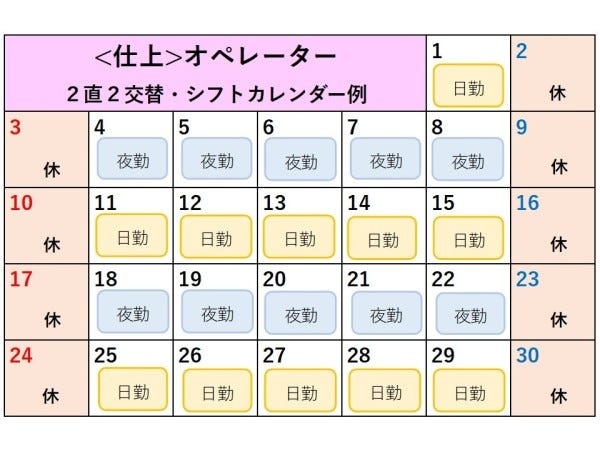 <仕上>オペレーター
２直２交替・シフトカレンダー例

| | | | | | | |
|---|---|---|---|---|---|---|
| | | | | | 1 日勤 | 2 休 |
| 3 休 | 4 夜勤 | 5 夜勤 | 6 夜勤 | 7 夜勤 | 8 夜勤 | 9 休 |
| 10 休 | 11 日勤 | 12 日勤 | 13 日勤 | 14 日勤 | 15 日勤 | 16 休 |
| 17 休 | 18 夜勤 | 19 夜勤 | 20 夜勤 | 21 夜勤 | 22 夜勤 | 23 休 |
| 24 休 | 25 日勤 | 26 日勤 | 27 日勤 | 28 日勤 | 29 日勤 | 30 休 |